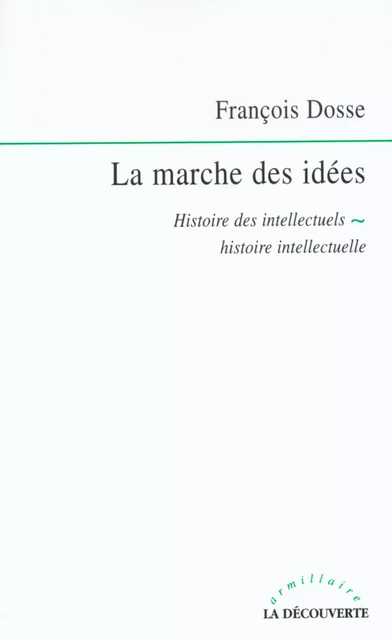 François Dosse

La marche des idées

Histoire des intellectuels ~ histoire intellectuelle

armillaire

LA DÉCOUVERTE